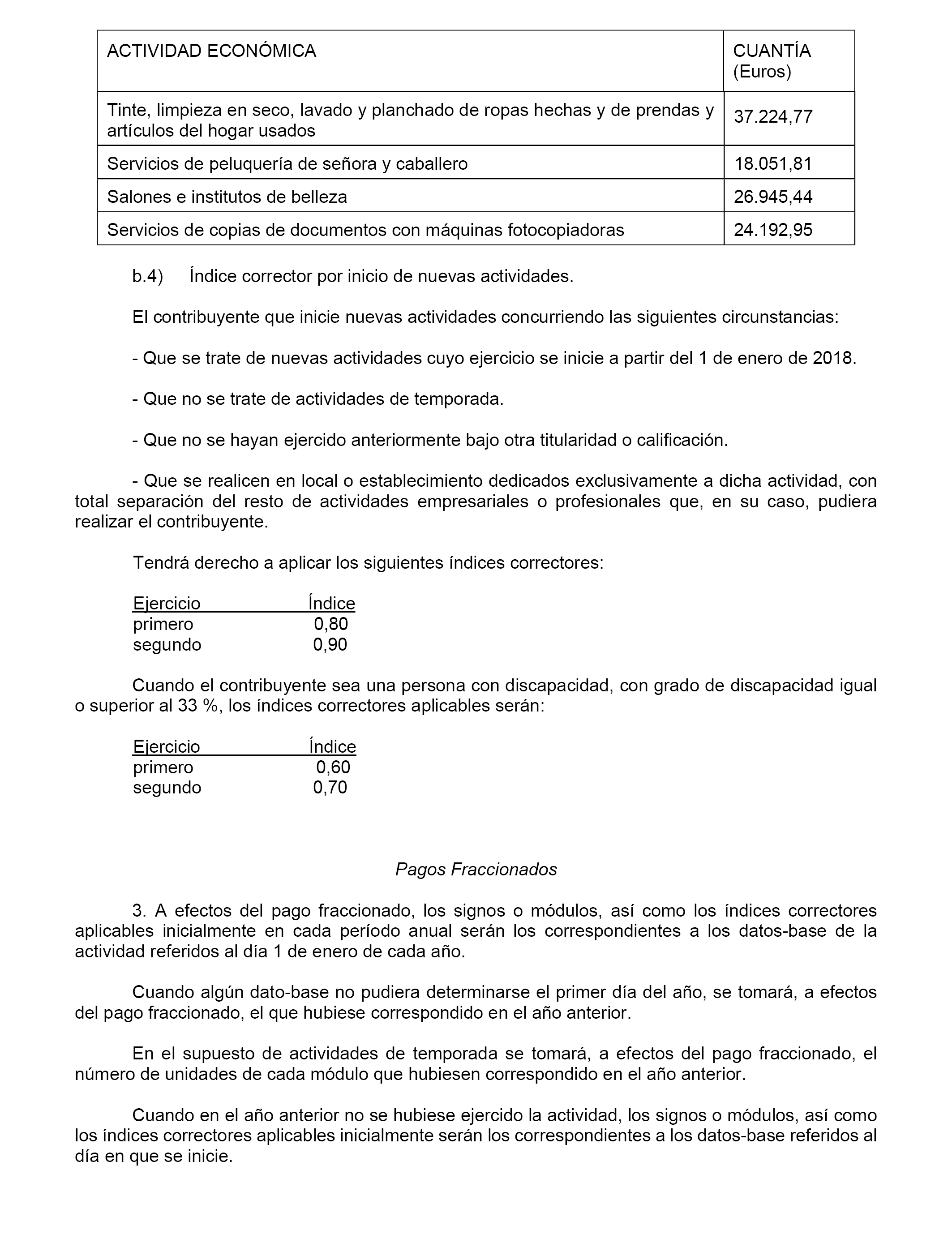 | ACTIVIDAD ECONÓMICA | CUANTÍA (Euros) |
|---|---|
| Tinte, limpieza en seco, lavado y planchado de ropas hechas y de prendas y artículos del hogar usados | 37.224,77 |
| Servicios de peluquería de señora y caballero | 18.051,81 |
| Salones e institutos de belleza | 26.945,44 |
| Servicios de copias de documentos con máquinas fotocopiadoras | 24.192,95 |

b.4) Índice corrector por inicio de nuevas actividades.

El contribuyente que inicie nuevas actividades concurriendo las siguientes circunstancias:

- Que se trate de nuevas actividades cuyo ejercicio se inicie a partir del 1 de enero de 2018.

- Que no se trate de actividades de temporada.

- Que no se hayan ejercido anteriormente bajo otra titularidad o calificación.

- Que se realicen en local o establecimiento dedicados exclusivamente a dicha actividad, con total separación del resto de actividades empresariales o profesionales que, en su caso, pudiera realizar el contribuyente.

Tendrá derecho a aplicar los siguientes índices correctores:

| Ejercicio | Índice |
|---|---|
| primero | 0,80 |
| segundo | 0,90 |

Cuando el contribuyente sea una persona con discapacidad, con grado de discapacidad igual o superior al 33 %, los índices correctores aplicables serán:

| Ejercicio | Índice |
|---|---|
| primero | 0,60 |
| segundo | 0,70 |

Pagos Fraccionados

3. A efectos del pago fraccionado, los signos o módulos, así como los índices correctores aplicables inicialmente en cada período anual serán los correspondientes a los datos-base de la actividad referidos al día 1 de enero de cada año.

Cuando algún dato-base no pudiera determinarse el primer día del año, se tomará, a efectos del pago fraccionado, el que hubiese correspondido en el año anterior.

En el supuesto de actividades de temporada se tomará, a efectos del pago fraccionado, el número de unidades de cada módulo que hubiesen correspondido en el año anterior.

Cuando en el año anterior no se hubiese ejercido la actividad, los signos o módulos, así como los índices correctores aplicables inicialmente serán los correspondientes a los datos-base referidos al día en que se inicie.